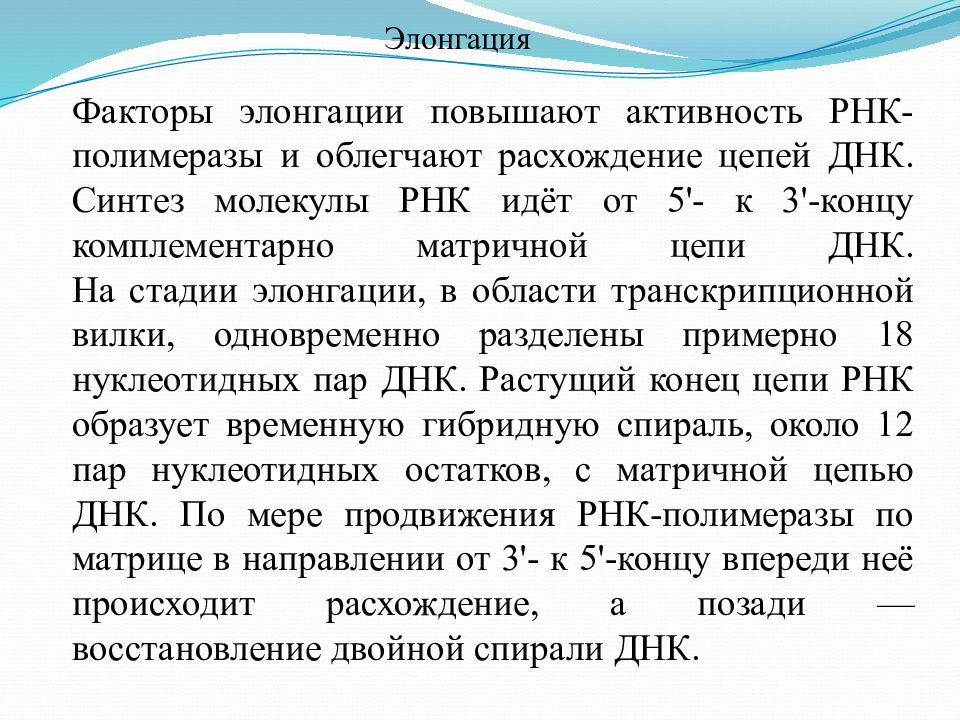 Элонгация

Факторы элонгации повышают активность РНК-полимеразы и облегчают расхождение цепей ДНК. Синтез молекулы РНК идёт от 5'- к 3'-концу комплементарно матричной цепи ДНК.
На стадии элонгации, в области транскрипционной вилки, одновременно разделены примерно 18 нуклеотидных пар ДНК. Растущий конец цепи РНК образует временную гибридную спираль, около 12 пар нуклеотидных остатков, с матричной цепью ДНК. По мере продвижения РНК-полимеразы по матрице в направлении от 3'- к 5'-концу впереди неё происходит расхождение, а позади — восстановление двойной спирали ДНК.